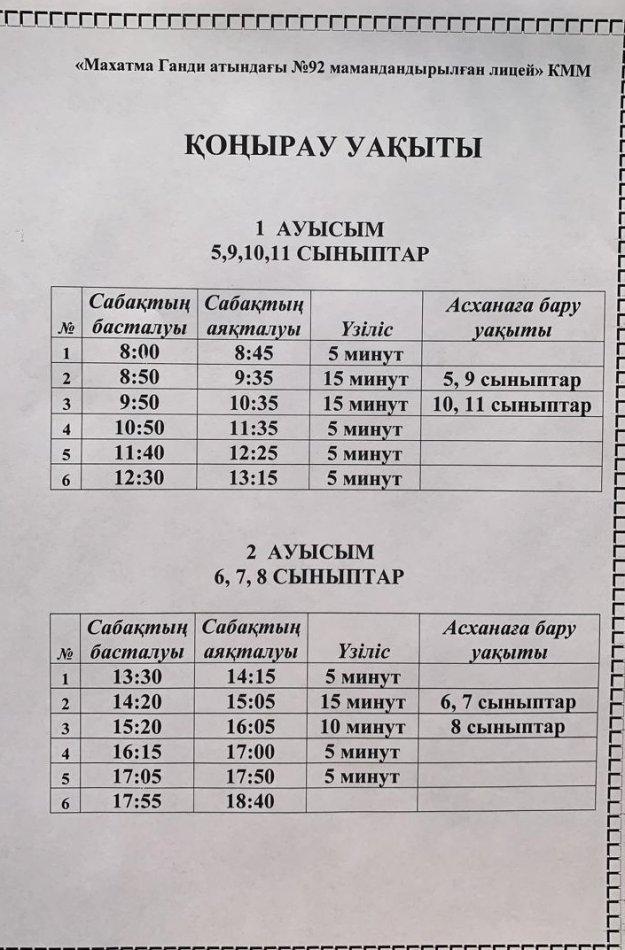 «Махатма Ганди атындағы №92 мамандандырылған лицей» КММ

ҚОҢЫРАУ УАҚЫТЫ

1 АУЫСЫМ
5,9,10,11 СЫНЫПТАР

| № | Сабақтың басталуы | Сабақтың аяқталуы | Үзіліс | Асханаға бару уақыты |
|---|---|---|---|---|
| 1 | 8:00 | 8:45 | 5 минут | |
| 2 | 8:50 | 9:35 | 15 минут | 5, 9 сыныптар |
| 3 | 9:50 | 10:35 | 15 минут | 10, 11 сыныптар |
| 4 | 10:50 | 11:35 | 5 минут | |
| 5 | 11:40 | 12:25 | 5 минут | |
| 6 | 12:30 | 13:15 | 5 минут | |

2 АУЫСЫМ
6, 7, 8 СЫНЫПТАР

| № | Сабақтың басталуы | Сабақтың аяқталуы | Үзіліс | Асханаға бару уақыты |
|---|---|---|---|---|
| 1 | 13:30 | 14:15 | 5 минут | |
| 2 | 14:20 | 15:05 | 15 минут | 6, 7 сыныптар |
| 3 | 15:20 | 16:05 | 10 минут | 8 сыныптар |
| 4 | 16:15 | 17:00 | 5 минут | |
| 5 | 17:05 | 17:50 | 5 минут | |
| 6 | 17:55 | 18:40 | | |